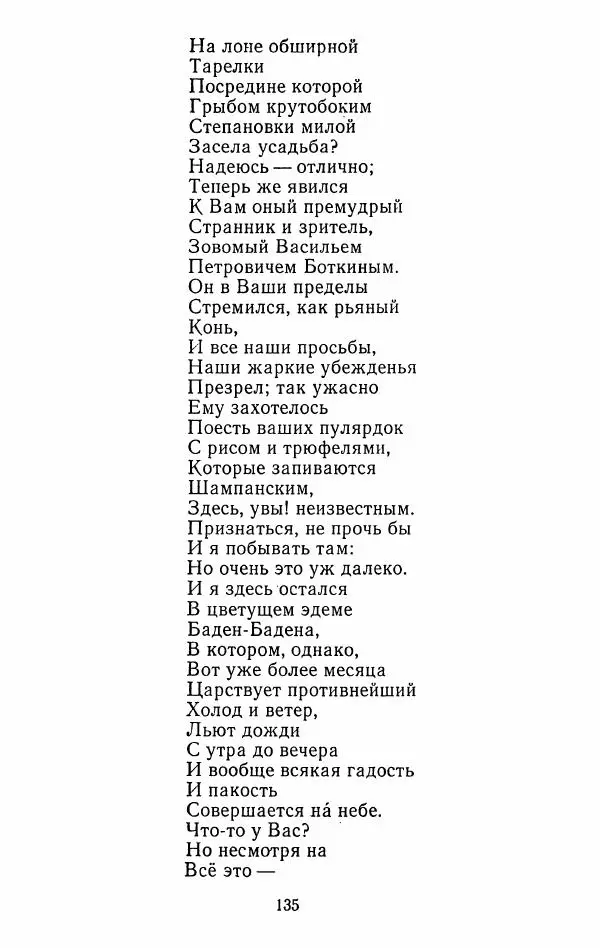 На лоне обширной
Тарелки
Посредине которой
Грыбом крутобоким
Степановки милой
Засела усадьба?
Надеюсь — отлично;
Теперь же явился
К Вам оный премудрый
Странник и зритель,
Зовомый Васильем
Петровичем Боткиным.
Он в Ваши пределы
Стремился, как рьяный
Конь,
И все наши просьбы,
Наши жаркие убежденья
Презрел; так ужасно
Ему захотелось
Поесть ваших пулярдок
С рисом и трюфелями,
Которые запиваются
Шампанским,
Здесь, увы! неизвестным.
Признаться, не прочь бы
И я побывать там:
Но очень это уж далеко.
И я здесь остался
В цветущем эдеме
Баден-Бадена,
В котором, однако,
Вот уже более месяца
Царствует противнейший
Холод и ветер,
Льют дожди
С утра до вечера
И вообще всякая гадость
И пакость
Совершается на́ небе.
Что-то у Вас?
Но несмотря на
Всё это —

135